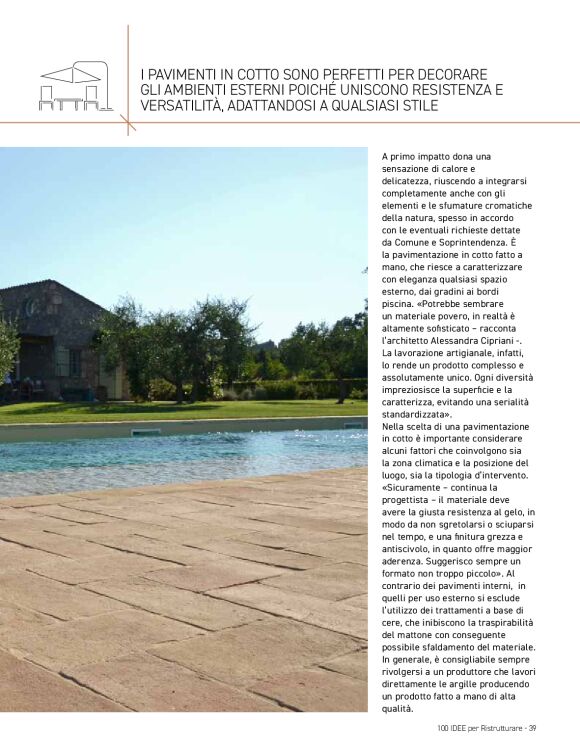 I PAVIMENTI IN COTTO SONO PERFETTI PER DECORARE GLI AMBIENTI ESTERNI POICHÉ UNISCONO RESISTENZA E VERSATILITÀ, ADATTANDOSI A QUALSIASI STILE

A primo impatto dona una sensazione di calore e delicatezza, riuscendo a integrarsi completamente anche con gli elementi e le sfumature cromatiche della natura, spesso in accordo con le eventuali richieste dettate da Comune e Soprintendenza. È la pavimentazione in cotto fatto a mano, che riesce a caratterizzare con eleganza qualsiasi spazio esterno, dai gradini ai bordi piscina. «Potrebbe sembrare un materiale povero, in realtà è altamente sofisticato – racconta l'architetto Alessandra Cipriani -. La lavorazione artigianale, infatti, lo rende un prodotto complesso e assolutamente unico. Ogni diversità impreziosisce la superficie e la caratterizza, evitando una serialità standardizzata».
Nella scelta di una pavimentazione in cotto è importante considerare alcuni fattori che coinvolgono sia la zona climatica e la posizione del luogo, sia la tipologia d'intervento. «Sicuramente – continua la progettista – il materiale deve avere la giusta resistenza al gelo, in modo da non sgretolarsi o sciuparsi nel tempo, e una finitura grezza e antiscivolo, in quanto offre maggior aderenza. Suggerisco sempre un formato non troppo piccolo». Al contrario dei pavimenti interni, in quelli per uso esterno si esclude l'utilizzo dei trattamenti a base di cere, che inibiscono la traspirabilità del mattone con conseguente possibile sfaldamento del materiale. In generale, è consigliabile sempre rivolgersi a un produttore che lavori direttamente le argille producendo un prodotto fatto a mano di alta qualità.

100 IDEE per Ristrutturare - 39